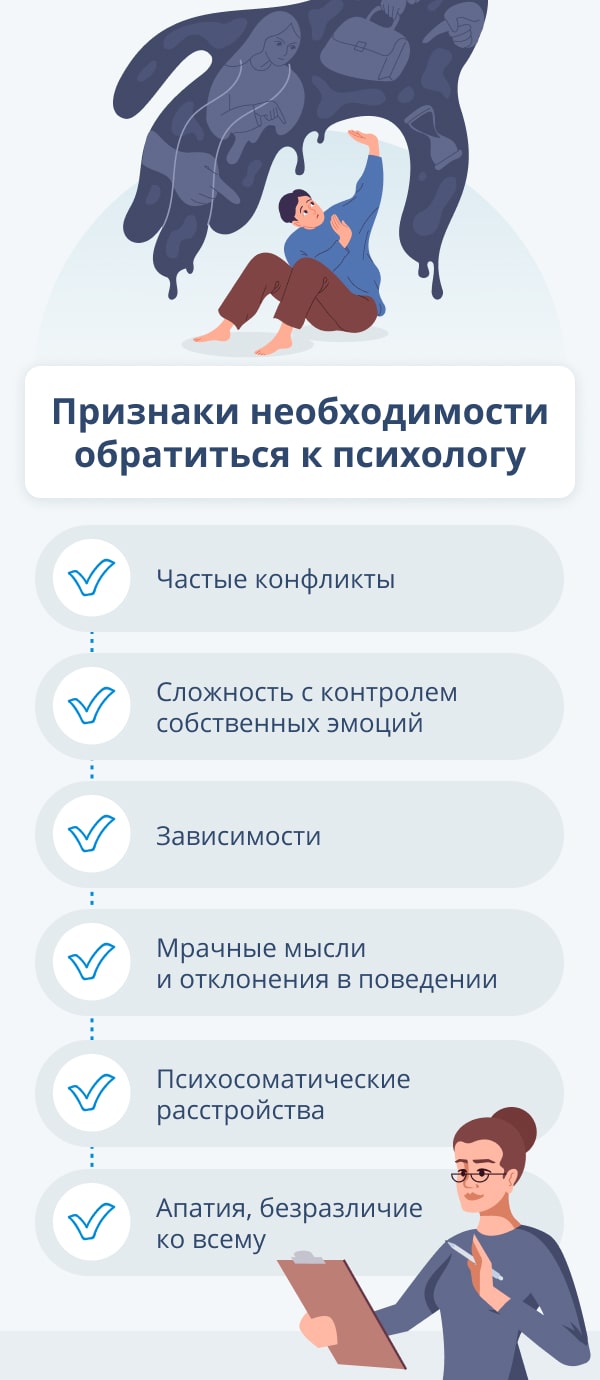 Признаки необходимости обратиться к психологу

Частые конфликты

Сложность с контролем собственных эмоций

Зависимости

Мрачные мысли и отклонения в поведении

Психосоматические расстройства

Апатия, безразличие ко всему